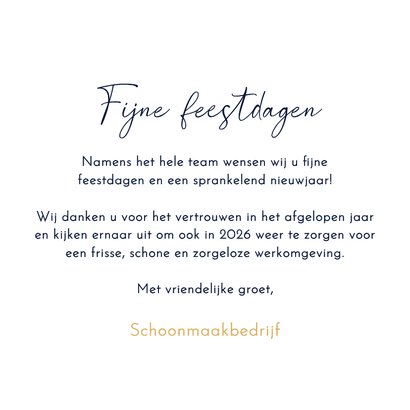 Fijne feestdagen

Namens het hele team wensen wij u fijne feestdagen en een sprankelend nieuwjaar!

Wij danken u voor het vertrouwen in het afgelopen jaar en kijken ernaar uit om ook in 2026 weer te zorgen voor een frisse, schone en zorgeloze werkomgeving.

Met vriendelijke groet,

Schoonmaakbedrijf